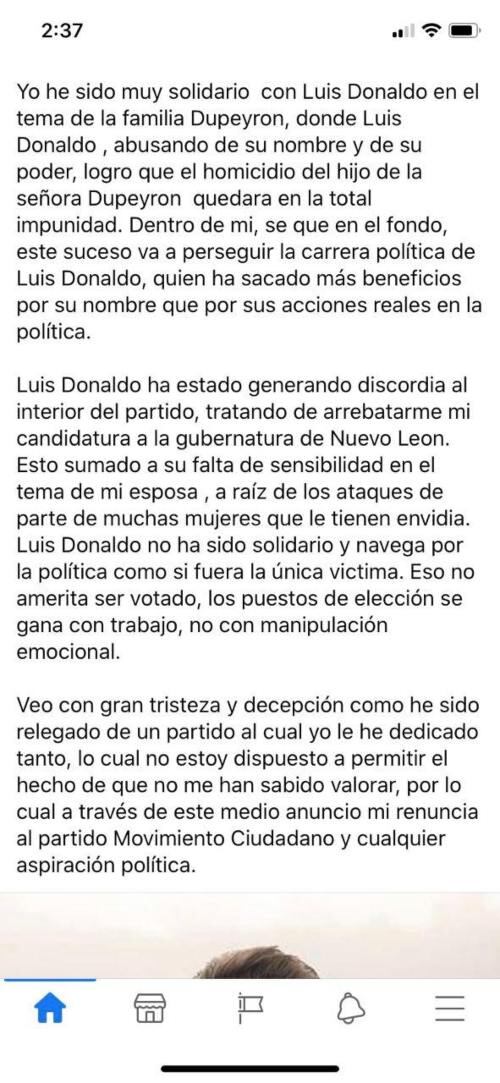 2:37

Yo he sido muy solidario con Luis Donaldo en el tema de la familia Dupeyron, donde Luis Donaldo , abusando de su nombre y de su poder, logro que el homicidio del hijo de la señora Dupeyron quedara en la total impunidad. Dentro de mi, se que en el fondo, este suceso va a perseguir la carrera política de Luis Donaldo, quien ha sacado más beneficios por su nombre que por sus acciones reales en la política.

Luis Donaldo ha estado generando discordia al interior del partido, tratando de arrebatarme mi candidatura a la gubernatura de Nuevo Leon. Esto sumado a su falta de sensibilidad en el tema de mi esposa , a raíz de los ataques de parte de muchas mujeres que le tienen envidia. Luis Donaldo no ha sido solidario y navega por la política como si fuera la única victima. Eso no amerita ser votado, los puestos de elección se gana con trabajo, no con manipulación emocional.

Veo con gran tristeza y decepción como he sido relegado de un partido al cual yo le he dedicado tanto, lo cual no estoy dispuesto a permitir el hecho de que no me han sabido valorar, por lo cual a través de este medio anuncio mi renuncia al partido Movimiento Ciudadano y cualquier aspiración política.